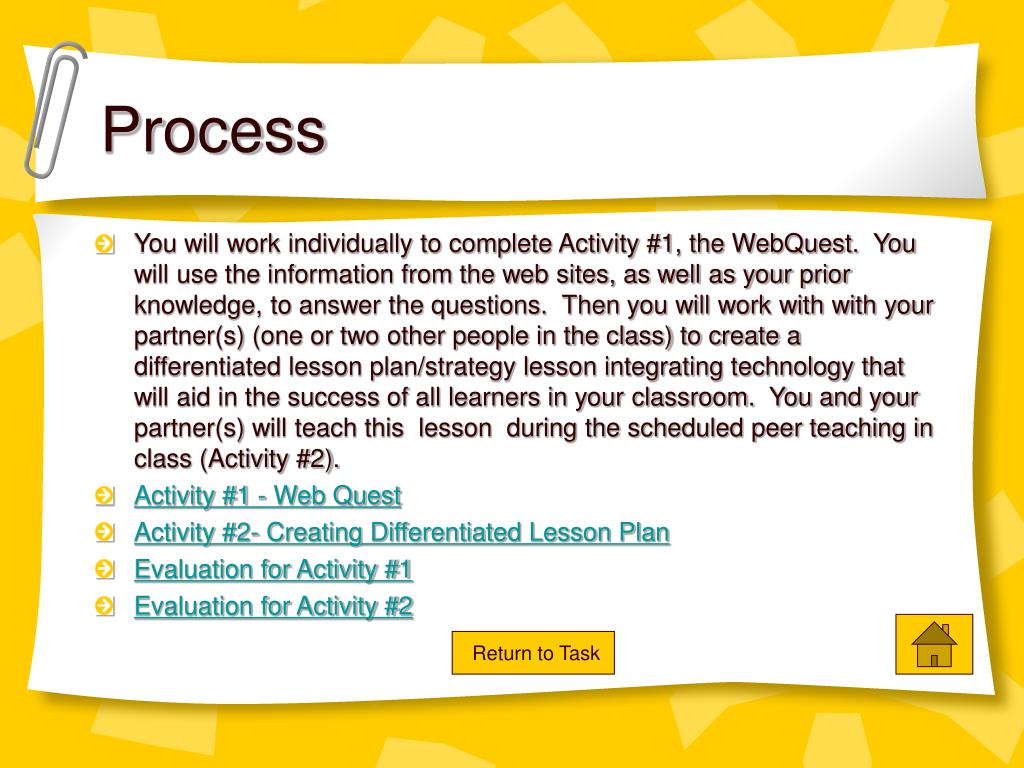 Process

You will work individually to complete Activity #1, the WebQuest. You will use the information from the web sites, as well as your prior knowledge, to answer the questions. Then you will work with with your partner(s) (one or two other people in the class) to create a differentiated lesson plan/strategy lesson integrating technology that will aid in the success of all learners in your classroom. You and your partner(s) will teach this lesson during the scheduled peer teaching in class (Activity #2).

Activity #1 - Web Quest

Activity #2- Creating Differentiated Lesson Plan

Evaluation for Activity #1

Evaluation for Activity #2

Return to Task